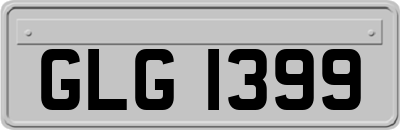 GLG 1399